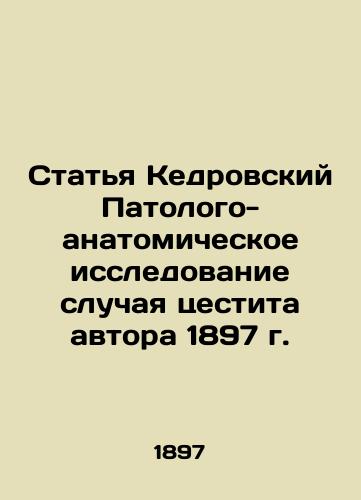 Статья Кедровский Патолого-анатомическое исследование случая цестита автора 1897 г.

1897